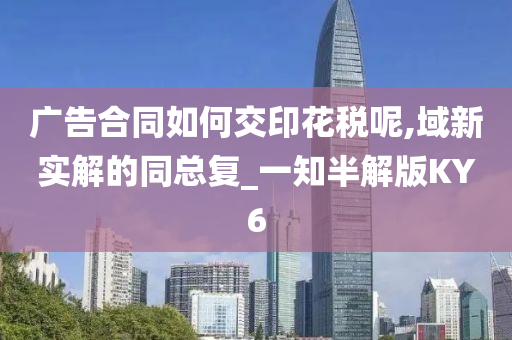 广告合同如何交印花税呢,域新实解的同总复_一知半解版KY6